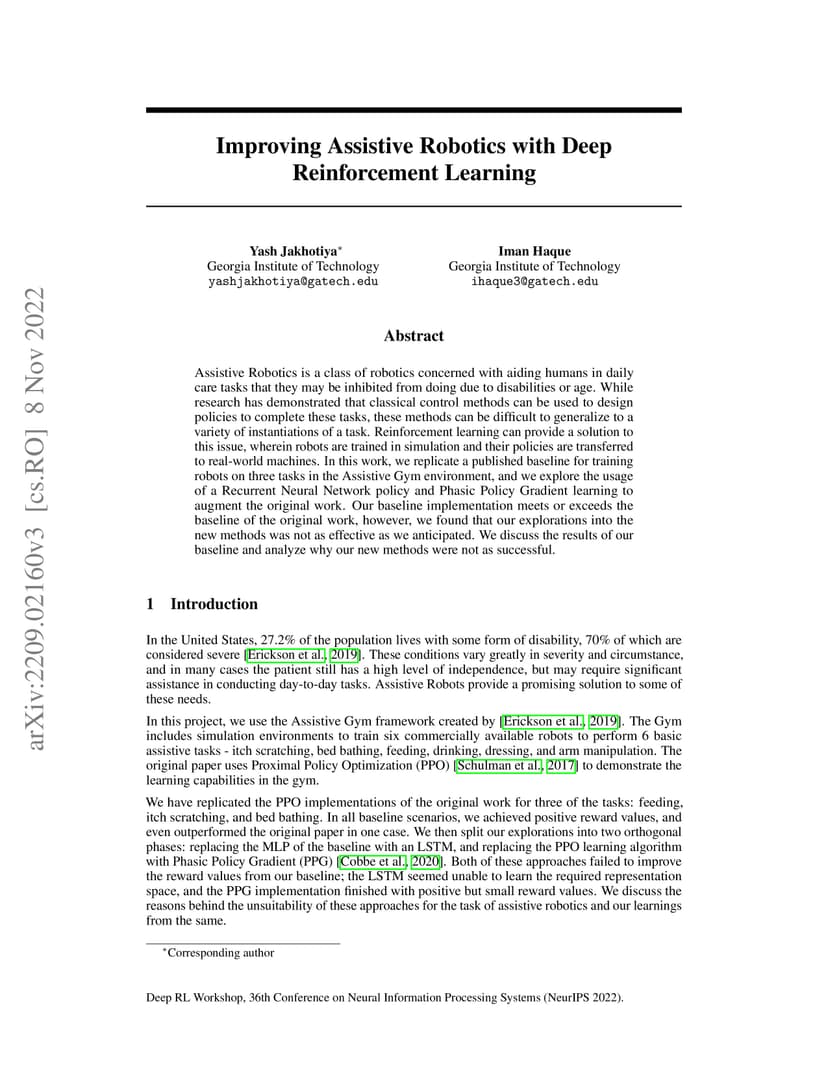 arXiv:2209.02160v3 [cs.RO] 8 Nov 2022

Improving Assistive Robotics with Deep Reinforcement Learning

Yash Jakhotiya*
Georgia Institute of Technology
yashjakhotiya@gatech.edu

Iman Haque
Georgia Institute of Technology
ihaque3@gatech.edu

Abstract

Assistive Robotics is a class of robotics concerned with aiding humans in daily care tasks that they may be inhibited from doing due to disabilities or age. While research has demonstrated that classical control methods can be used to design policies to complete these tasks, these methods can be difficult to generalize to a variety of instantiations of a task. Reinforcement learning can provide a solution to this issue, wherein robots are trained in simulation and their policies are transferred to real-world machines. In this work, we replicate a published baseline for training robots on three tasks in the Assistive Gym environment, and we explore the usage of a Recurrent Neural Network policy and Phasic Policy Gradient learning to augment the original work. Our baseline implementation meets or exceeds the baseline of the original work, however, we found that our explorations into the new methods was not as effective as we anticipated. We discuss the results of our baseline and analyze why our new methods were not as successful.

1 Introduction

In the United States, 27.2% of the population lives with some form of disability, 70% of which are considered severe [Erickson et al., 2019]. These conditions vary greatly in severity and circumstance, and in many cases the patient still has a high level of independence, but may require significant assistance in conducting day-to-day tasks. Assistive Robots provide a promising solution to some of these needs.

In this project, we use the Assistive Gym framework created by [Erickson et al., 2019]. The Gym includes simulation environments to train six commercially available robots to perform 6 basic assistive tasks - itch scratching, bed bathing, feeding, drinking, dressing, and arm manipulation. The original paper uses Proximal Policy Optimization (PPO) [Schulman et al., 2017] to demonstrate the learning capabilities in the gym.

We have replicated the PPO implementations of the original work for three of the tasks: feeding, itch scratching, and bed bathing. In all baseline scenarios, we achieved positive reward values, and even outperformed the original paper in one case. We then split our explorations into two orthogonal phases: replacing the MLP of the baseline with an LSTM, and replacing the PPO learning algorithm with Phasic Policy Gradient (PPG) [Cobbe et al., 2020]. Both of these approaches failed to improve the reward values from our baseline; the LSTM seemed unable to learn the required representation space, and the PPG implementation finished with positive but small reward values. We discuss the reasons behind the unsuitability of these approaches for the task of assistive robotics and our learnings from the same.

*Corresponding author

Deep RL Workshop, 36th Conference on Neural Information Processing Systems (NeurIPS 2022).